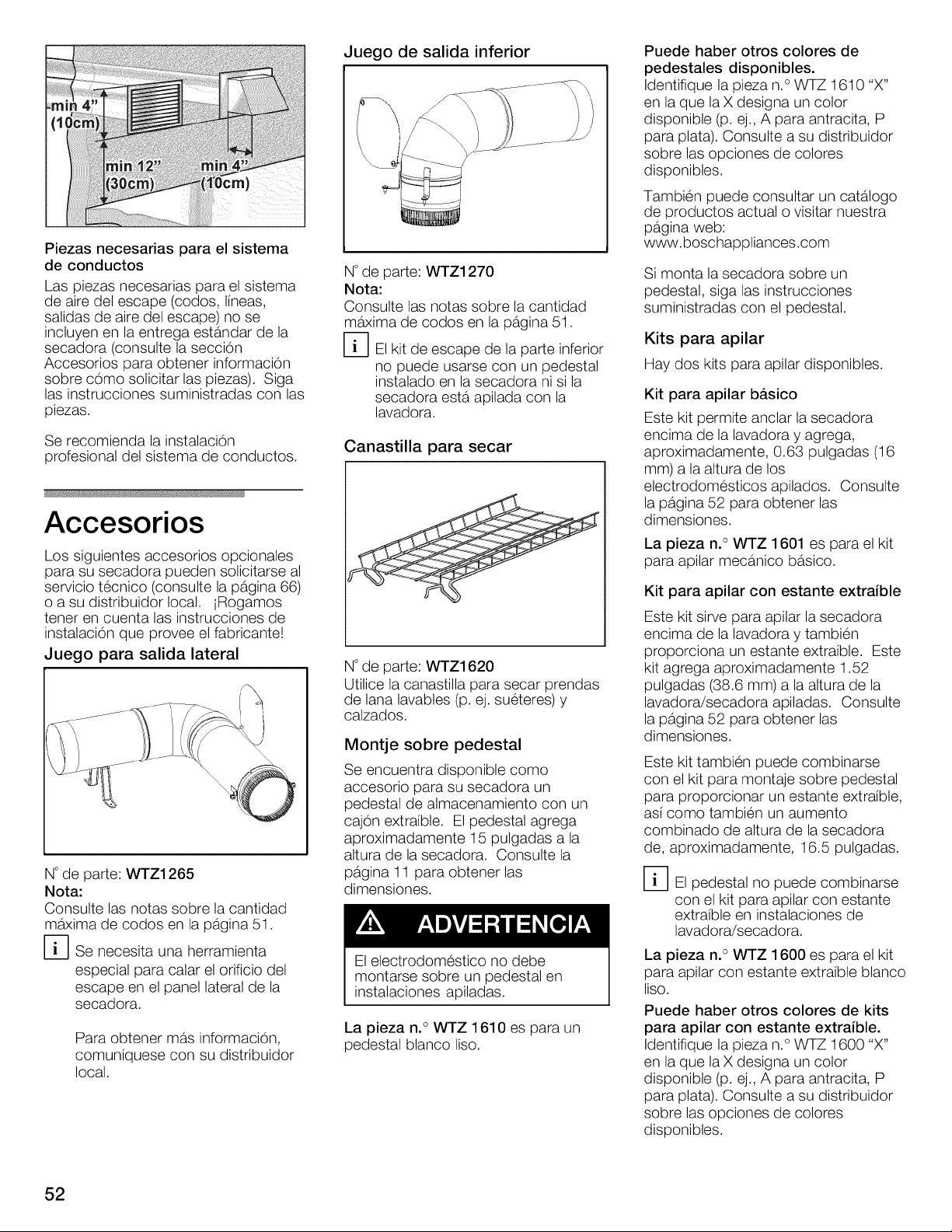 min 4"
(10cm)
min 12"
(30cm)
min 4"
(10cm)

Piezas necesarias para el sistema de conductos

Las piezas necesarias para el sistema de aire del escape (codos, líneas, salidas de aire del escape) no se incluyen en la entrega estándar de la secadora (consulte la sección Accesorios para obtener información sobre cómo solicitar las piezas). Siga las instrucciones suministradas con las piezas.

Se recomienda la instalación profesional del sistema de conductos.

Accesorios

Los siguientes accesorios opcionales para su secadora pueden solicitarse al servicio técnico (consulte la página 66) o a su distribuidor local. ¡Rogamos tener en cuenta las instrucciones de instalación que provee el fabricante!

Juego para salida lateral

N° de parte: WTZ1265
Nota:
Consulte las notas sobre la cantidad máxima de codos en la página 51.

i Se necesita una herramienta especial para calar el orificio del escape en el panel lateral de la secadora.

Para obtener más información, comuníquese con su distribuidor local.

Juego de salida inferior

N° de parte: WTZ1270
Nota:
Consulte las notas sobre la cantidad máxima de codos en la página 51.

i El kit de escape de la parte inferior no puede usarse con un pedestal instalado en la secadora ni si la secadora está apilada con la lavadora.

Canastilla para secar

N° de parte: WTZ1620
Utilice la canastilla para secar prendas de lana lavables (p. ej. suéteres) y calzados.

Montje sobre pedestal

Se encuentra disponible como accesorio para su secadora un pedestal de almacenamiento con un cajón extraíble. El pedestal agrega aproximadamente 15 pulgadas a la altura de la secadora. Consulte la página 11 para obtener las dimensiones.

ADVERTENCIA

El electrodoméstico no debe montarse sobre un pedestal en instalaciones apiladas.

La pieza n.° WTZ 1610 es para un pedestal blanco liso.

Puede haber otros colores de pedestales disponibles.
Identifique la pieza n.° WTZ 1610 "X" en la que la X designa un color disponible (p. ej., A para antracita, P para plata). Consulte a su distribuidor sobre las opciones de colores disponibles.

También puede consultar un catálogo de productos actual o visitar nuestra página web:
www.boschappliances.com

Si monta la secadora sobre un pedestal, siga las instrucciones suministradas con el pedestal.

Kits para apilar

Hay dos kits para apilar disponibles.

Kit para apilar básico

Este kit permite anclar la secadora encima de la lavadora y agrega, aproximadamente, 0.63 pulgadas (16 mm) a la altura de los electrodomésticos apilados. Consulte la página 52 para obtener las dimensiones.

La pieza n.° WTZ 1601 es para el kit para apilar mecánico básico.

Kit para apilar con estante extraíble

Este kit sirve para apilar la secadora encima de la lavadora y también proporciona un estante extraíble. Este kit agrega aproximadamente 1.52 pulgadas (38.6 mm) a la altura de la lavadora/secadora apiladas. Consulte la página 52 para obtener las dimensiones.

Este kit también puede combinarse con el kit para montaje sobre pedestal para proporcionar un estante extraíble, así como también un aumento combinado de altura de la secadora de, aproximadamente, 16.5 pulgadas.

i El pedestal no puede combinarse con el kit para apilar con estante extraíble en instalaciones de lavadora/secadora.

La pieza n.° WTZ 1600 es para el kit para apilar con estante extraíble blanco liso.

Puede haber otros colores de kits para apilar con estante extraíble.
Identifique la pieza n.° WTZ 1600 "X" en la que la X designa un color disponible (p. ej., A para antracita, P para plata). Consulte a su distribuidor sobre las opciones de colores disponibles.

52